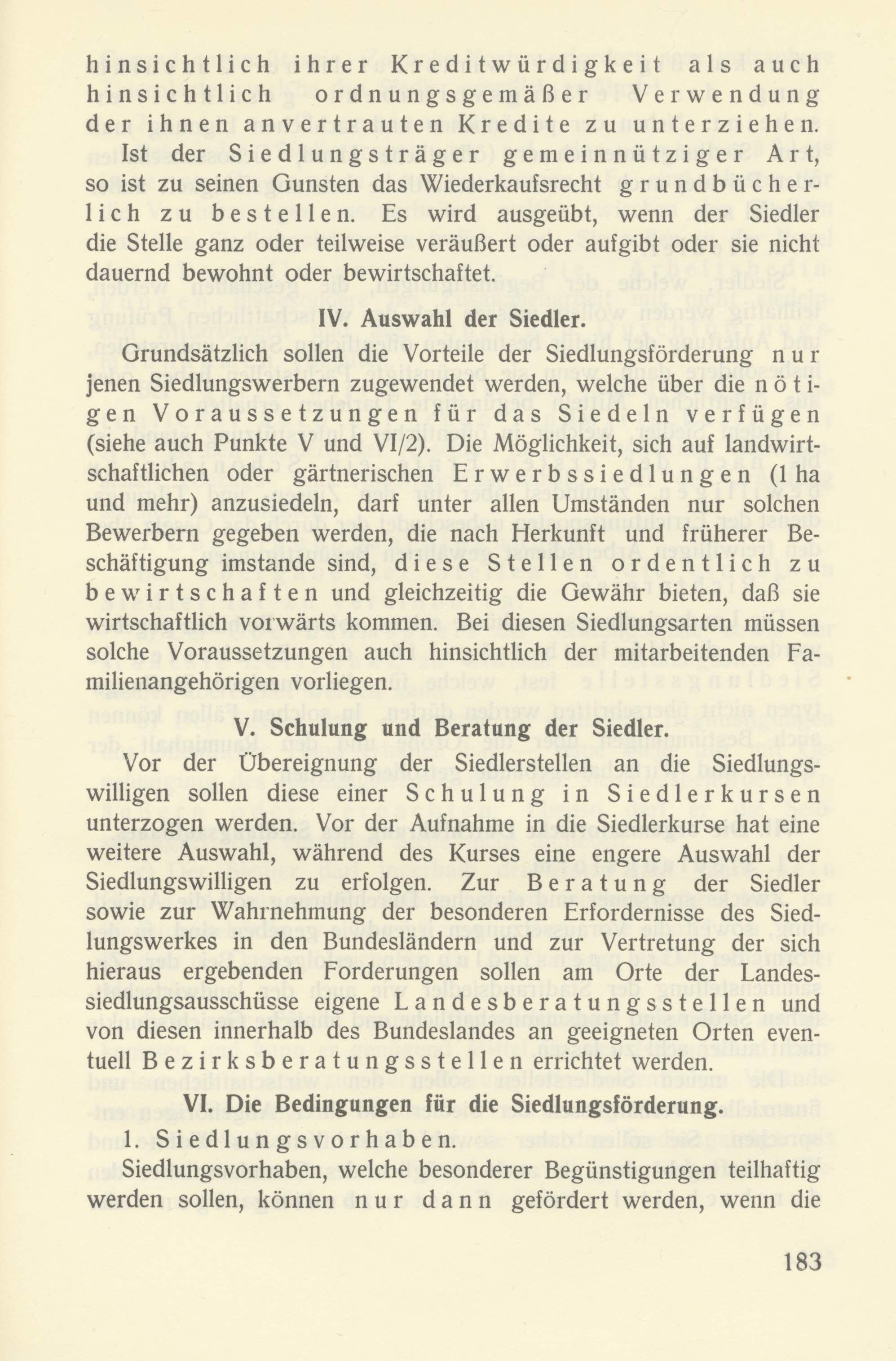 hinsichtlich ihrer Kreditwürdigkeit als auch hinsichtlich ordnungsgemäßer Verwendung der ihnen anvertrauten Kredite zu unterziehen.

Ist der Siedlungsträger gemeinnütziger Art, so ist zu seinen Gunsten das Wiederkaufsrecht grundbücherlich zu bestellen. Es wird ausgeübt, wenn der Siedler die Stelle ganz oder teilweise veräußert oder aufgibt oder sie nicht dauernd bewohnt oder bewirtschaftet.

IV. Auswahl der Siedler.

Grundsätzlich sollen die Vorteile der Siedlungsförderung nur jenen Siedlungswerbern zugewendet werden, welche über die nötigen Voraussetzungen für das Siedeln verfügen (siehe auch Punkte V und VI/2). Die Möglichkeit, sich auf landwirtschaftlichen oder gärtnerischen Erwerbssiedlungen (1 ha und mehr) anzusiedeln, darf unter allen Umständen nur solchen Bewerbern gegeben werden, die nach Herkunft und früherer Beschäftigung imstande sind, diese Stellen ordentlich zu bewirtschaften und gleichzeitig die Gewähr bieten, daß sie wirtschaftlich vorwärts kommen. Bei diesen Siedlungsarten müssen solche Voraussetzungen auch hinsichtlich der mitarbeitenden Familienangehörigen vorliegen.

V. Schulung und Beratung der Siedler.

Vor der Übereignung der Siedlerstellen an die Siedlungswilligen sollen diese einer Schulung in Siedlerkursen unterzogen werden. Vor der Aufnahme in die Siedlerkurse hat eine weitere Auswahl, während des Kurses eine engere Auswahl der Siedlungswilligen zu erfolgen. Zur Beratung der Siedler sowie zur Wahrnehmung der besonderen Erfordernisse des Siedlungswerkes in den Bundesländern und zur Vertretung der sich hieraus ergebenden Forderungen sollen am Orte der Landessiedlungsausschüsse eigene Landesberatungsstellen und von diesen innerhalb des Bundeslandes an geeigneten Orten eventuell Bezirksberatungsstellen errichtet werden.

VI. Die Bedingungen für die Siedlungsförderung.

1. Siedlungsvorhaben.

Siedlungsvorhaben, welche besonderer Begünstigungen teilhaftig werden sollen, können nur dann gefördert werden, wenn die

183